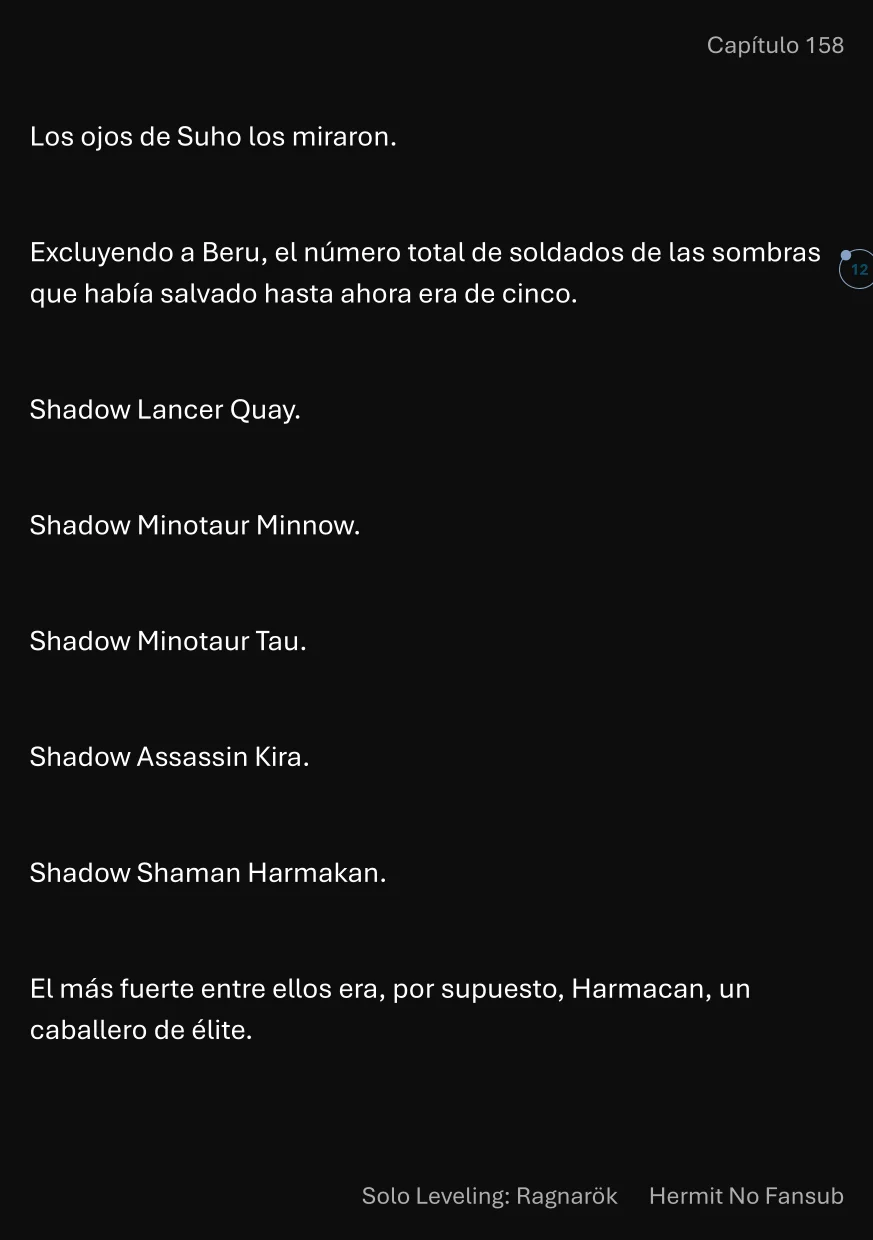 Capítulo 158

Los ojos de Suho los miraron.

Excluyendo a Beru, el número total de soldados de las sombras que había salvado hasta ahora era de cinco.

12

Shadow Lancer Quay.

Shadow Minotaur Minnow.

Shadow Minotaur Tau.

Shadow Assassin Kira.

Shadow Shaman Harmakan.

El más fuerte entre ellos era, por supuesto, Harmacan, un caballero de élite.

Solo Leveling: Ragnarök Hermit No Fansub